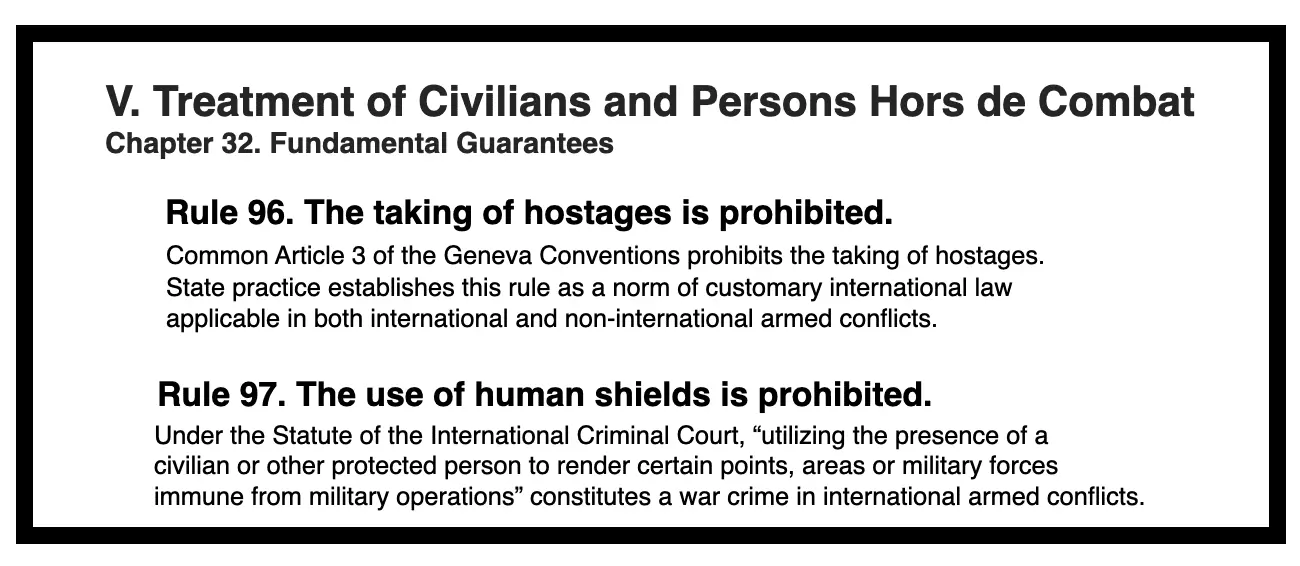 V. Treatment of Civilians and Persons Hors de Combat
Chapter 32. Fundamental Guarantees

Rule 96. The taking of hostages is prohibited.

Common Article 3 of the Geneva Conventions prohibits the taking of hostages. State practice establishes this rule as a norm of customary international law applicable in both international and non-international armed conflicts.

Rule 97. The use of human shields is prohibited.

Under the Statute of the International Criminal Court, "utilizing the presence of a civilian or other protected person to render certain points, areas or military forces immune from military operations" constitutes a war crime in international armed conflicts.